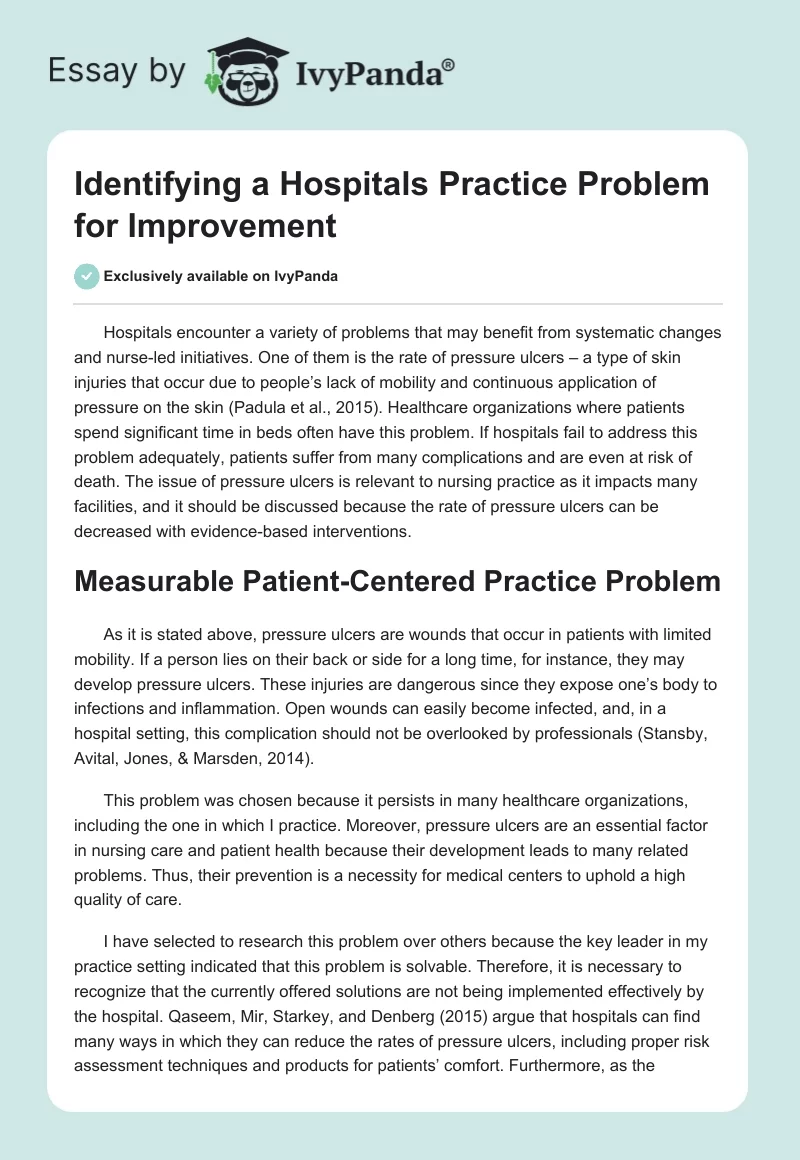 Essay by IvyPanda®

Identifying a Hospitals Practice Problem for Improvement

Exclusively available on IvyPanda

Hospitals encounter a variety of problems that may benefit from systematic changes and nurse-led initiatives. One of them is the rate of pressure ulcers – a type of skin injuries that occur due to people's lack of mobility and continuous application of pressure on the skin (Padula et al., 2015). Healthcare organizations where patients spend significant time in beds often have this problem. If hospitals fail to address this problem adequately, patients suffer from many complications and are even at risk of death. The issue of pressure ulcers is relevant to nursing practice as it impacts many facilities, and it should be discussed because the rate of pressure ulcers can be decreased with evidence-based interventions.

Measurable Patient-Centered Practice Problem

As it is stated above, pressure ulcers are wounds that occur in patients with limited mobility. If a person lies on their back or side for a long time, for instance, they may develop pressure ulcers. These injuries are dangerous since they expose one's body to infections and inflammation. Open wounds can easily become infected, and, in a hospital setting, this complication should not be overlooked by professionals (Stansby, Avital, Jones, & Marsden, 2014).

This problem was chosen because it persists in many healthcare organizations, including the one in which I practice. Moreover, pressure ulcers are an essential factor in nursing care and patient health because their development leads to many related problems. Thus, their prevention is a necessity for medical centers to uphold a high quality of care.

I have selected to research this problem over others because the key leader in my practice setting indicated that this problem is solvable. Therefore, it is necessary to recognize that the currently offered solutions are not being implemented effectively by the hospital. Qaseem, Mir, Starkey, and Denberg (2015) argue that hospitals can find many ways in which they can reduce the rates of pressure ulcers, including proper risk assessment techniques and products for patients' comfort. Furthermore, as the